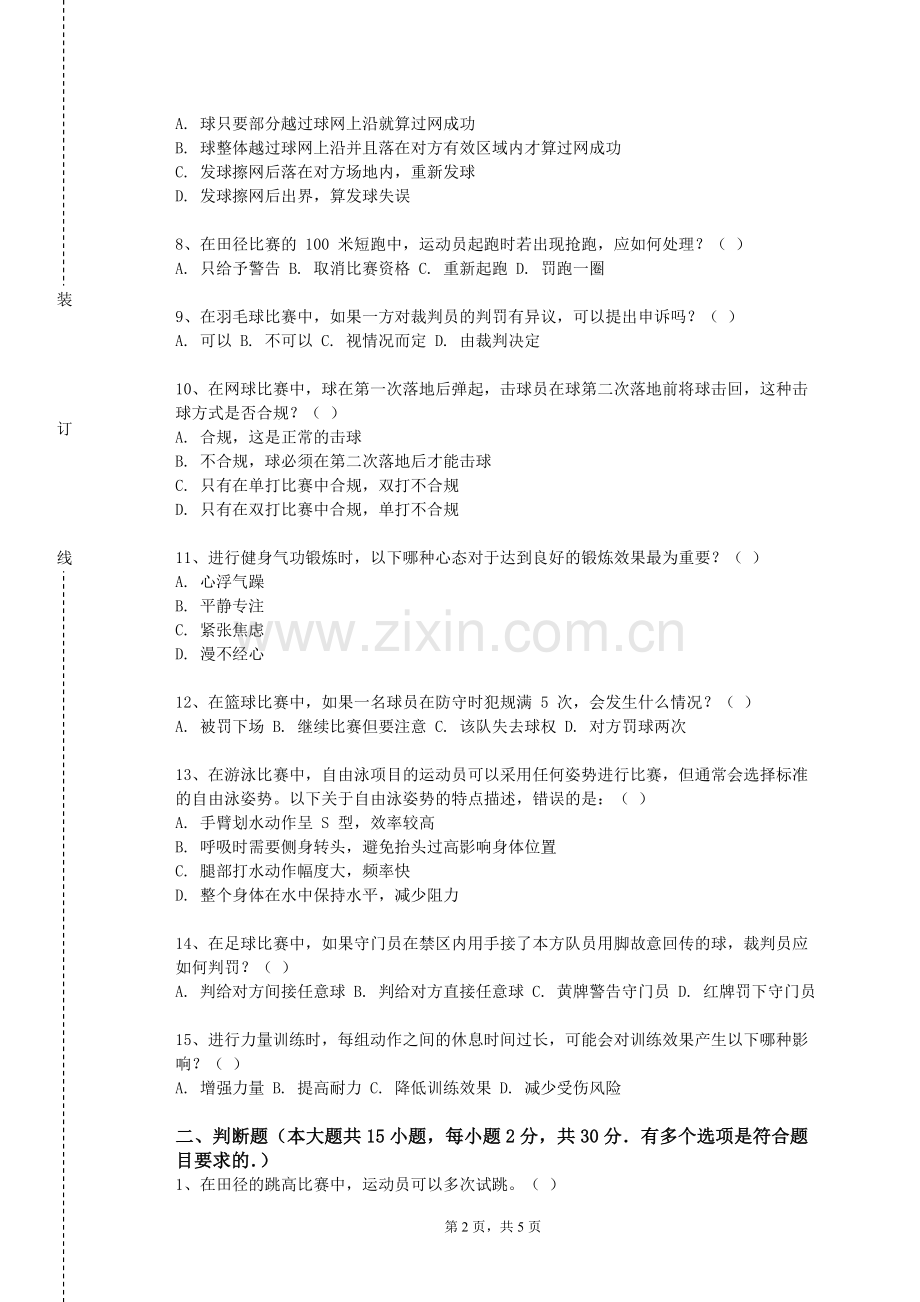 装

订

线

A. 球只要部分越过球网上沿就算过网成功
B. 球整体越过球网上沿并且落在对方有效区域内才算过网成功
C. 发球擦网后落在对方场地内，重新发球
D. 发球擦网后出界，算发球失误

8、在田径比赛的 100 米短跑中，运动员起跑时若出现抢跑，应如何处理？（ ）
A. 只给予警告 B. 取消比赛资格 C. 重新起跑 D. 罚跑一圈

9、在羽毛球比赛中，如果一方对裁判员的判罚有异议，可以提出申诉吗？（ ）
A. 可以 B. 不可以 C. 视情况而定 D. 由裁判决定

10、在网球比赛中，球在第一次落地后弹起，击球员在球第二次落地前将球击回，这种击球方式是否合规？（ ）
A. 合规，这是正常的击球
B. 不合规，球必须在第二次落地后才能击球
C. 只有在单打比赛中合规，双打不合规
D. 只有在双打比赛中合规，单打不合规

11、进行健身气功锻炼时，以下哪种心态对于达到良好的锻炼效果最为重要？（ ）
A. 心浮气躁
B. 平静专注
C. 紧张焦虑
D. 漫不经心

www.zixin.com.cn

12、在篮球比赛中，如果一名球员在防守时犯规满 5 次，会发生什么情况？（ ）
A. 被罚下场 B. 继续比赛但要注意 C. 该队失去球权 D. 对方罚球两次

13、在游泳比赛中，自由泳项目的运动员可以采用任何姿势进行比赛，但通常会选择标准的自由泳姿势。以下关于自由泳姿势的特点描述，错误的是：（ ）
A. 手臂划水动作呈 S 型，效率较高
B. 呼吸时需要侧身转头，避免抬头过高影响身体位置
C. 腿部打水动作幅度大，频率快
D. 整个身体在水中保持水平，减少阻力

14、在足球比赛中，如果守门员在禁区内用手接了本方队员用脚故意回传的球，裁判员应如何判罚？（ ）
A. 判给对方间接任意球 B. 判给对方直接任意球 C. 黄牌警告守门员 D. 红牌罚下守门员

15、进行力量训练时，每组动作之间的休息时间过长，可能会对训练效果产生以下哪种影响？（ ）
A. 增强力量 B. 提高耐力 C. 降低训练效果 D. 减少受伤风险

二、判断题（本大题共 15 小题，每小题 2 分，共 30 分．有多个选项是符合题目要求的．）
1、在田径的跳高比赛中，运动员可以多次试跳。（ ）

第 2 页，共 5 页